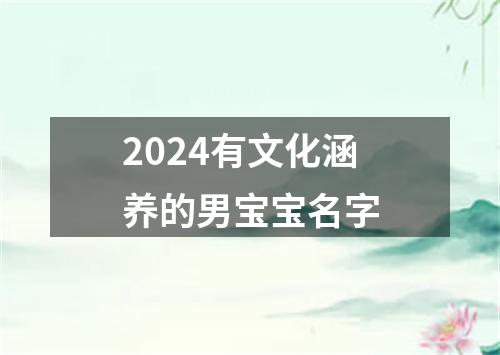 2024有文化涵养的男宝宝名字